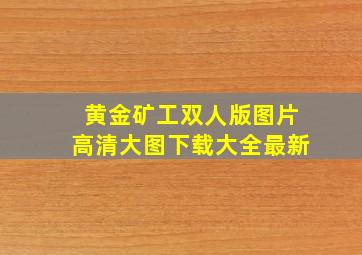 黄金矿工双人版图片
高清大图下载大全最新